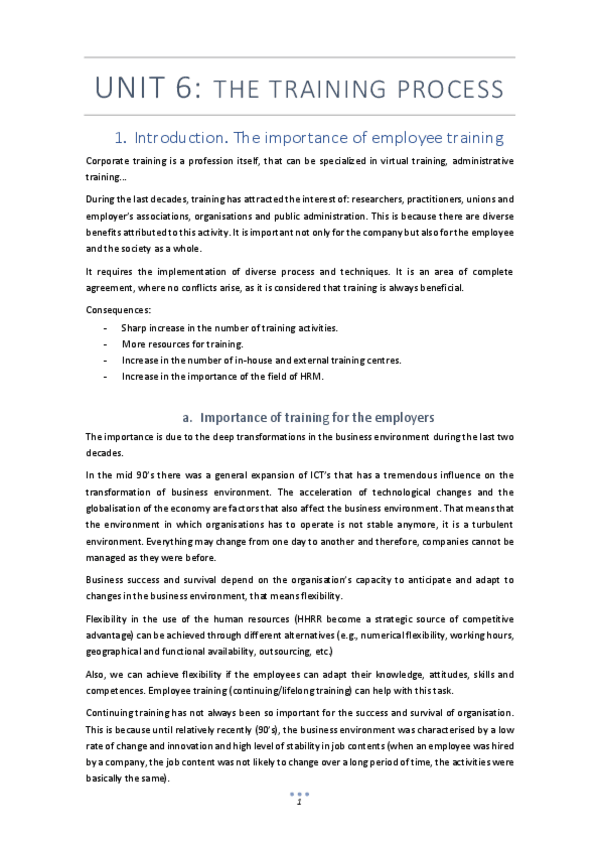 UNIT 6: THE TRAINING PROCESS

1. Introduction. The importance of employee training

Corporate training is a profession itself, that can be specialized in virtual training, administrative training…

During the last decades, training has attracted the interest of: researchers, practitioners, unions and employer's associations, organisations and public administration. This is because there are diverse benefits attributed to this activity. It is important not only for the company but also for the employee and the society as a whole.

It requires the implementation of diverse process and techniques. It is an area of complete agreement, where no conflicts arise, as it is considered that training is always beneficial.

Consequences:
- Sharp increase in the number of training activities.
- More resources for training.
- Increase in the number of in-house and external training centres.
- Increase in the importance of the field of HRM.

a. Importance of training for the employers

The importance is due to the deep transformations in the business environment during the last two decades.

In the mid 90's there was a general expansion of ICT's that has a tremendous influence on the transformation of business environment. The acceleration of technological changes and the globalisation of the economy are factors that also affect the business environment. That means that the environment in which organisations has to operate is not stable anymore, it is a turbulent environment. Everything may change from one day to another and therefore, companies cannot be managed as they were before.

Business success and survival depend on the organisation's capacity to anticipate and adapt to changes in the business environment, that means flexibility.

Flexibility in the use of the human resources (HHRR become a strategic source of competitive advantage) can be achieved through different alternatives (e.g., numerical flexibility, working hours, geographical and functional availability, outsourcing, etc.)

Also, we can achieve flexibility if the employees can adapt their knowledge, attitudes, skills and competences. Employee training (continuing/lifelong training) can help with this task.

Continuing training has not always been so important for the success and survival of organisation. This is because until relatively recently (90's), the business environment was characterised by a low rate of change and innovation and high level of stability in job contents (when an employee was hired by a company, the job content was not likely to change over a long period of time, the activities were basically the same).

1